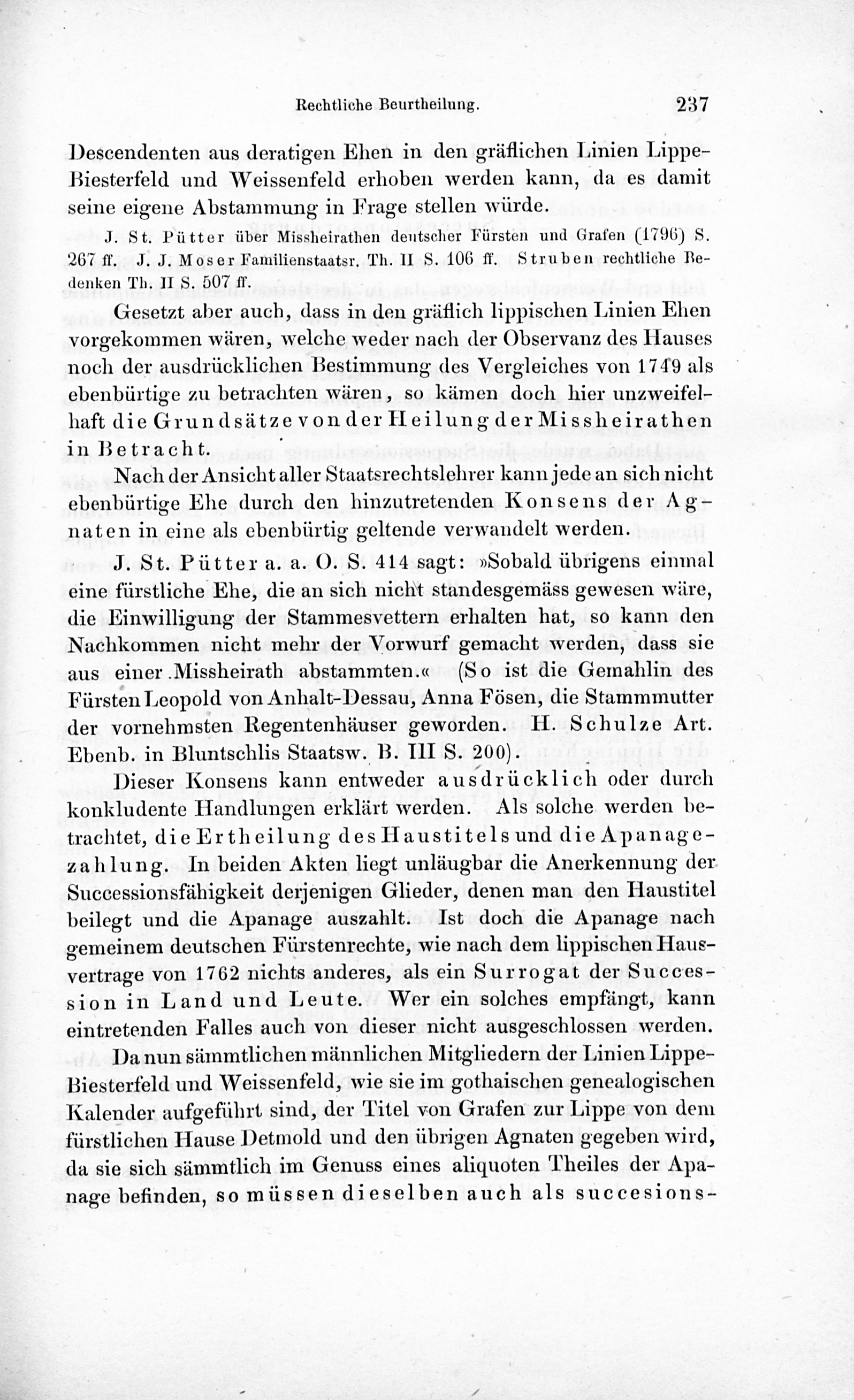 Rechtliche Beurtheilung. 237

Descendenten aus deratigen Ehen in den gräflichen Linien Lippe-Biesterfeld und Weissenfeld erhoben werden kann, da es damit seine eigene Abstammung in Frage stellen würde.

J. St. Pütter über Missheirathen deutscher Fürsten und Grafen (1796) S. 267 ff. J. J. Moser Familienstaatsr. Th. II S. 106 ff. Struben rechtliche Bedenken Th. II S. 507 ff.

Gesetzt aber auch, dass in den gräflich lippischen Linien Ehen vorgekommen wären, welche weder nach der Observanz des Hauses noch der ausdrücklichen Bestimmung des Vergleiches von 1749 als ebenbürtige zu betrachten wären, so kämen doch hier unzweifelhaft die Grundsätze von der Heilung der Missheirathen in Betracht.

Nach der Ansicht aller Staatsrechtslehrer kann jede an sich nicht ebenbürtige Ehe durch den hinzutretenden Konsens der Agnaten in eine als ebenbürtig geltende verwandelt werden.

J. St. Pütter a. a. O. S. 414 sagt: »Sobald übrigens einmal eine fürstliche Ehe, die an sich nicht standesgemäss gewesen wäre, die Einwilligung der Stammesvettern erhalten hat, so kann den Nachkommen nicht mehr der Vorwurf gemacht werden, dass sie aus einer Missheirath abstammten.« (So ist die Gemahlin des Fürsten Leopold von Anhalt-Dessau, Anna Fösen, die Stammmutter der vornehmsten Regentenhäuser geworden. H. Schulze Art. Ebenb. in Bluntschlis Staatsw. B. III S. 200).

Dieser Konsens kann entweder ausdrücklich oder durch konkludente Handlungen erklärt werden. Als solche werden betrachtet, die Ertheilung des Haustitels und die Apanagezahlung. In beiden Akten liegt unläugbar die Anerkennung der Successionsfähigkeit derjenigen Glieder, denen man den Haustitel beilegt und die Apanage auszahlt. Ist doch die Apanage nach gemeinem deutschen Fürstenrechte, wie nach dem lippischen Hausvertrage von 1762 nichts anderes, als ein Surrogat der Succession in Land und Leute. Wer ein solches empfängt, kann eintretenden Falles auch von dieser nicht ausgeschlossen werden.

Da nun sämmtlichen männlichen Mitgliedern der Linien Lippe-Biesterfeld und Weissenfeld, wie sie im gothaischen genealogischen Kalender aufgeführt sind, der Titel von Grafen zur Lippe von dem fürstlichen Hause Detmold und den übrigen Agnaten gegeben wird, da sie sich sämmtlich im Genuss eines aliquoten Theiles der Apanage befinden, so müssen dieselben auch als succesions-